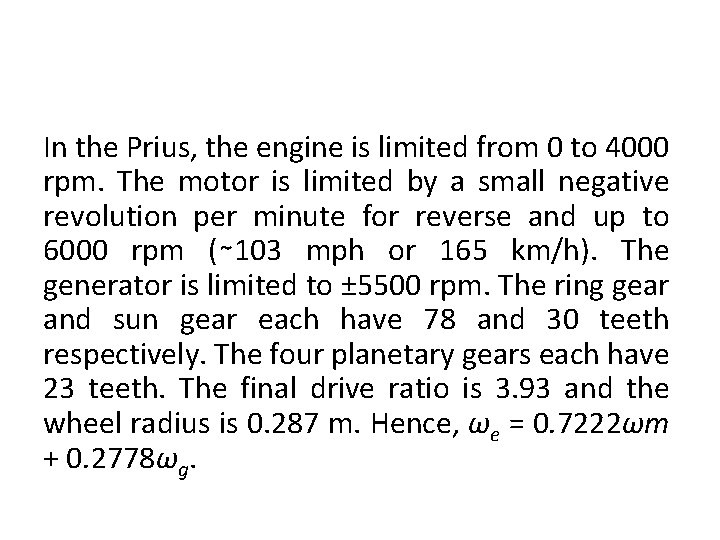 In the Prius, the engine is limited from 0 to 4000 rpm. The motor is limited by a small negative revolution per minute for reverse and up to 6000 rpm (~103 mph or 165 km/h). The generator is limited to ±5500 rpm. The ring gear and sun gear each have 78 and 30 teeth respectively. The four planetary gears each have 23 teeth. The final drive ratio is 3.93 and the wheel radius is 0.287 m. Hence, $\omega_e = 0.7222\omega m + 0.2778\omega_g$.